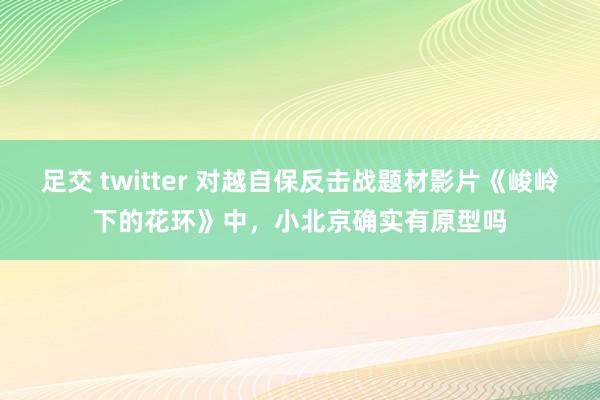 足交 twitter 对越自保反击战题材影片《峻岭下的花环》中，小北京确实有原型吗